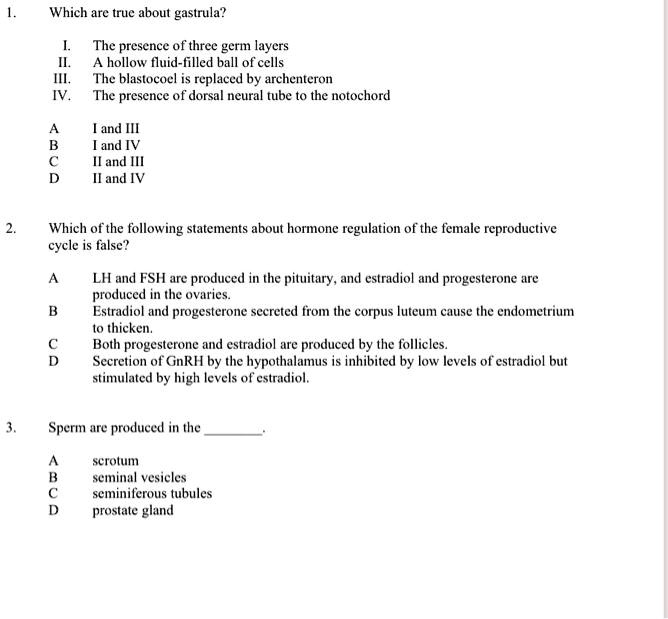 1. Which are true about gastrula?

I. The presence of three germ layers
II. A hollow fluid-filled ball of cells
III. The blastocoel is replaced by archenteron
IV. The presence of dorsal neural tube to the notochord

A I and III
B I and IV
C II and III
D II and IV

2. Which of the following statements about hormone regulation of the female reproductive cycle is false?

A LH and FSH are produced in the pituitary, and estradiol and progesterone are produced in the ovaries.
B Estradiol and progesterone secreted from the corpus luteum cause the endometrium to thicken.
C Both progesterone and estradiol are produced by the follicles.
D Secretion of GnRH by the hypothalamus is inhibited by low levels of estradiol but stimulated by high levels of estradiol.

3. Sperm are produced in the ________.

A scrotum
B seminal vesicles
C seminiferous tubules
D prostate gland